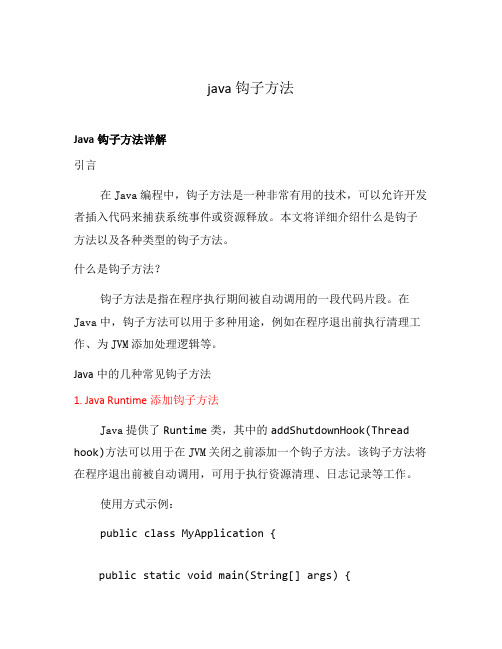 java 钩子方法

Java 钩子方法详解

引言

在 Java 编程中，钩子方法是一种非常有用的技术，可以允许开发者插入代码来捕获系统事件或资源释放。本文将详细介绍什么是钩子方法以及各种类型的钩子方法。

什么是钩子方法？

钩子方法是指在程序执行期间被自动调用的一段代码片段。在 Java 中，钩子方法可以用于多种用途，例如在程序退出前执行清理工作、为 JVM 添加处理逻辑等。

Java 中的几种常见钩子方法

1. Java Runtime 添加钩子方法

Java 提供了 Runtime 类，其中的 addShutdownHook(Thread hook)方法可以用于在 JVM 关闭之前添加一个钩子方法。该钩子方法将在程序退出前被自动调用，可用于执行资源清理、日志记录等工作。

使用方式示例：

public class MyApplication {

public static void main(String[] args) {